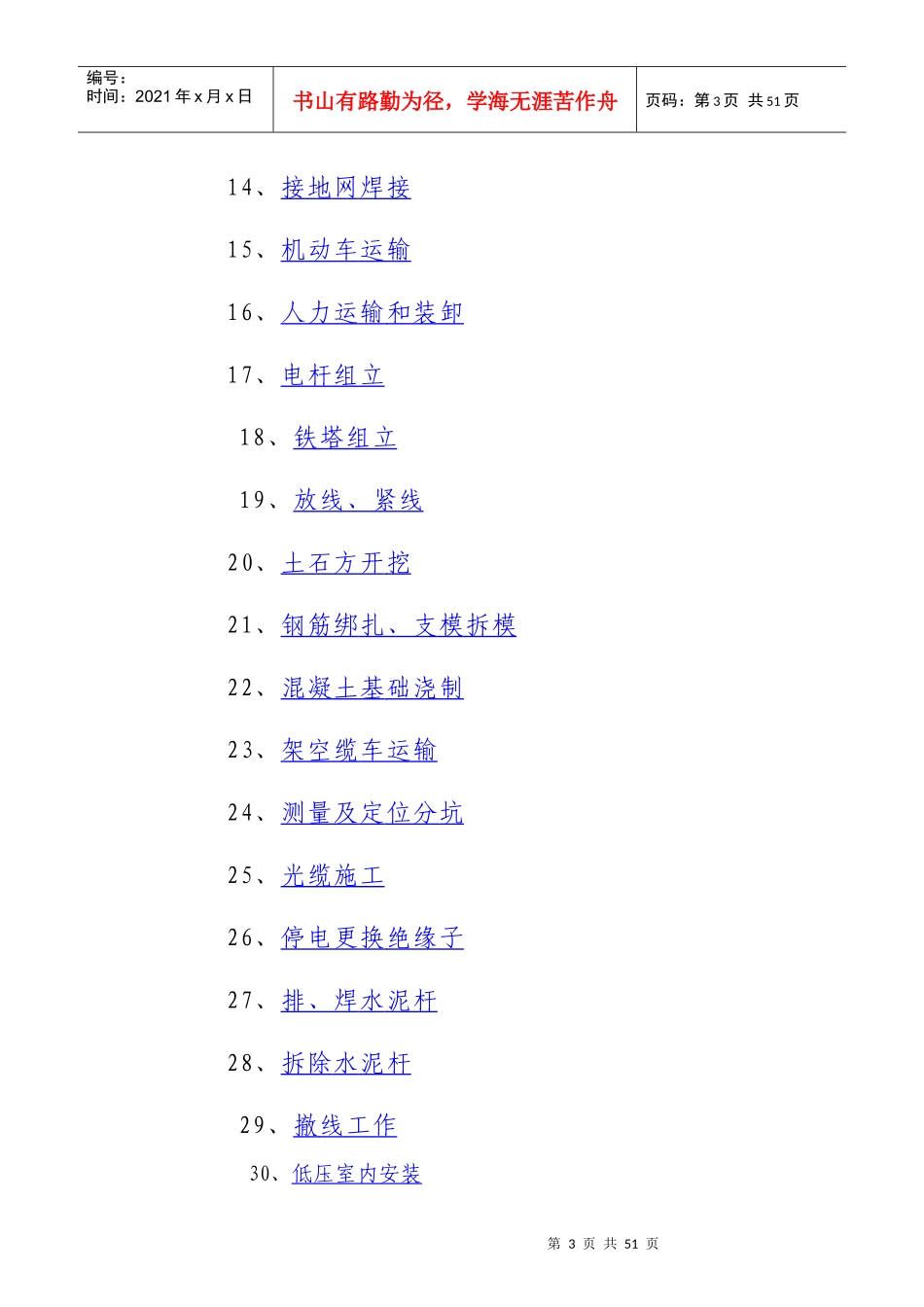 编号：
时间：2021年x月x日

书山有路勤为径，学海无涯苦作舟

页码：第3页 共51页

14、接地网焊接

15、机动车运输

16、人力运输和装卸

17、电杆组立

18、铁塔组立

19、放线、紧线

20、土石方开挖

21、钢筋绑扎、支模拆模

22、混凝土基础浇制

23、架空缆车运输

24、测量及定位分坑

25、光缆施工

26、停电更换绝缘子

27、排、焊水泥杆

28、拆除水泥杆

29、撤线工作

30、低压室内安装

第3页 共51页